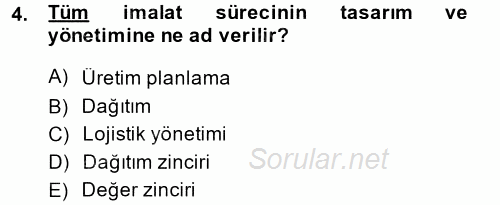 4. Tüm imalat sürecinin tasarım ve yönetimine ne ad verilir?

A) Üretim planlama
B) Dağıtım
C) Lojistik yönetimi
D) Dağıtım zinciri
E) Değer zinciri

Sorular.net